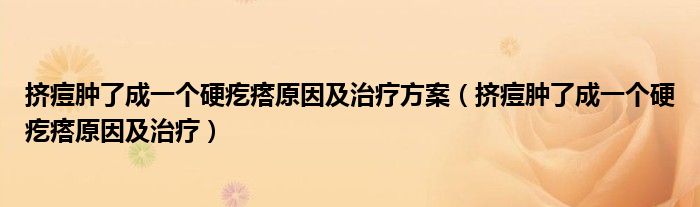 挤痘肿了成一个硬疙瘩原因及治疗方案（挤痘肿了成一个硬疙瘩原因及治疗）